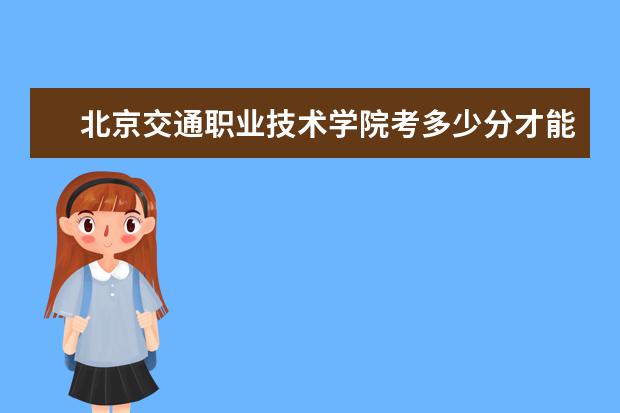 北京交通职业技术学院考多少分才能